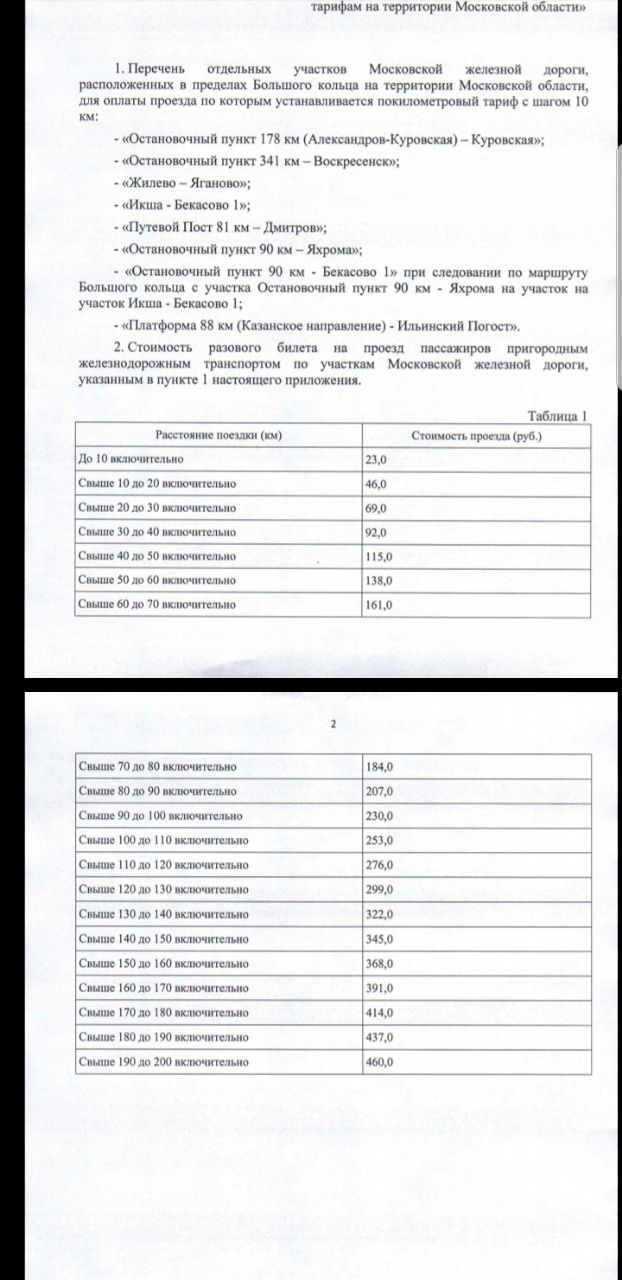 тарифам на территории Московской области»

1. Перечень отдельных участков Московской железной дороги, расположенных в пределах Большого кольца на территории Московской области, для оплаты проезда по которым устанавливается покилометровый тариф с шагом 10 км:

- «Остановочный пункт 178 км (Александров-Куровская) – Куровская»;

- «Остановочный пункт 341 км – Воскресенск»;

- «Жилево – Яганово»;

- «Икша - Бекасово 1»;

- «Путевой Пост 81 км – Дмитров»;

- «Остановочный пункт 90 км – Яхрома»;

- «Остановочный пункт 90 км - Бекасово 1» при следовании по маршруту Большого кольца с участка Остановочный пункт 90 км - Яхрома на участок на участок Икша - Бекасово 1;

- «Платформа 88 км (Казанское направление) - Ильинский Погост».

2. Стоимость разового билета на проезд пассажиров пригородным железнодорожным транспортом по участкам Московской железной дороги, указанным в пункте 1 настоящего приложения.

Таблица 1

| Расстояние поездки (км) | Стоимость проезда (руб.) |
|---|---|
| До 10 включительно | 23,0 |
| Свыше 10 до 20 включительно | 46,0 |
| Свыше 20 до 30 включительно | 69,0 |
| Свыше 30 до 40 включительно | 92,0 |
| Свыше 40 до 50 включительно | 115,0 |
| Свыше 50 до 60 включительно | 138,0 |
| Свыше 60 до 70 включительно | 161,0 |

2

| Свыше 70 до 80 включительно | 184,0 |
|---|---|
| Свыше 80 до 90 включительно | 207,0 |
| Свыше 90 до 100 включительно | 230,0 |
| Свыше 100 до 110 включительно | 253,0 |
| Свыше 110 до 120 включительно | 276,0 |
| Свыше 120 до 130 включительно | 299,0 |
| Свыше 130 до 140 включительно | 322,0 |
| Свыше 140 до 150 включительно | 345,0 |
| Свыше 150 до 160 включительно | 368,0 |
| Свыше 160 до 170 включительно | 391,0 |
| Свыше 170 до 180 включительно | 414,0 |
| Свыше 180 до 190 включительно | 437,0 |
| Свыше 190 до 200 включительно | 460,0 |